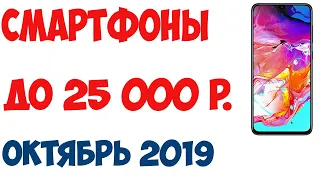 СМАРТФОНЫ

ДО 25 000 Р.

ОКТЯБРЬ 2019